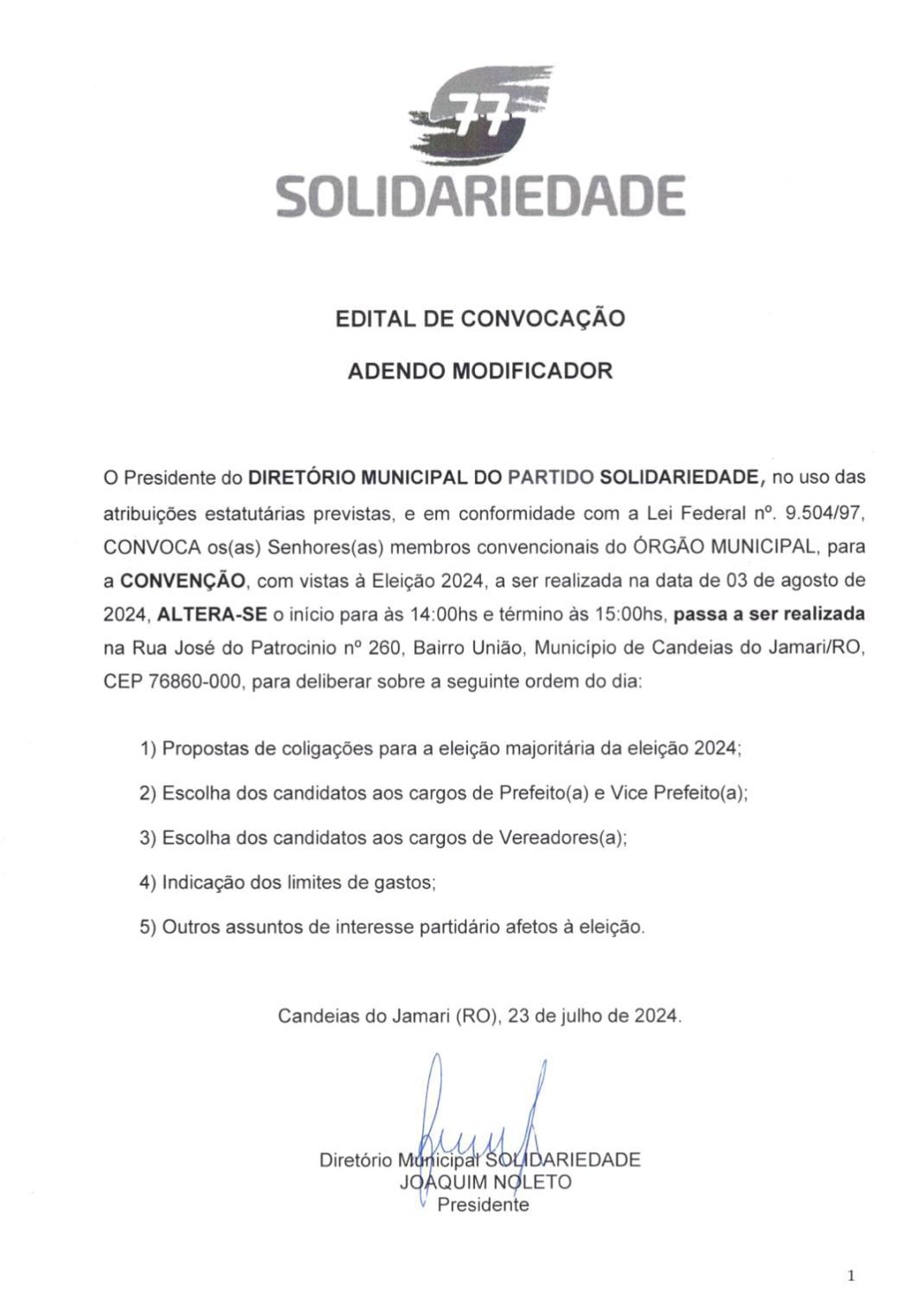 77
SOLIDARIEDADE

EDITAL DE CONVOCAÇÃO

ADENDO MODIFICADOR

O Presidente do DIRETÓRIO MUNICIPAL DO PARTIDO SOLIDARIEDADE, no uso das atribuições estatutárias previstas, e em conformidade com a Lei Federal nº. 9.504/97, CONVOCA os(as) Senhores(as) membros convencionais do ÓRGÃO MUNICIPAL, para a CONVENÇÃO, com vistas à Eleição 2024, a ser realizada na data de 03 de agosto de 2024, ALTERA-SE o início para às 14:00hs e término às 15:00hs, passa a ser realizada na Rua José do Patrocinio nº 260, Bairro União, Município de Candeias do Jamari/RO, CEP 76860-000, para deliberar sobre a seguinte ordem do dia:

1) Propostas de coligações para a eleição majoritária da eleição 2024;

2) Escolha dos candidatos aos cargos de Prefeito(a) e Vice Prefeito(a);

3) Escolha dos candidatos aos cargos de Vereadores(a);

4) Indicação dos limites de gastos;

5) Outros assuntos de interesse partidário afetos à eleição.

Candeias do Jamari (RO), 23 de julho de 2024.

Diretório Municipal SOLIDARIEDADE
JOAQUIM NOLETO
Presidente

1